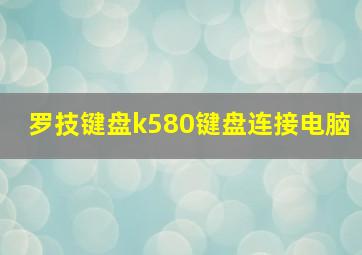 罗技键盘k580键盘连接电脑